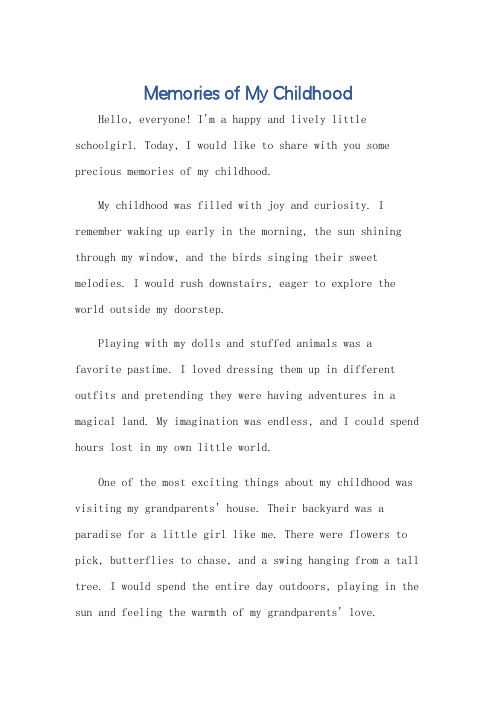 Memories of My Childhood

Hello, everyone! I'm a happy and lively little schoolgirl. Today, I would like to share with you some precious memories of my childhood.

My childhood was filled with joy and curiosity. I remember waking up early in the morning, the sun shining through my window, and the birds singing their sweet melodies. I would rush downstairs, eager to explore the world outside my doorstep.

Playing with my dolls and stuffed animals was a favorite pastime. I loved dressing them up in different outfits and pretending they were having adventures in a magical land. My imagination was endless, and I could spend hours lost in my own little world.

One of the most exciting things about my childhood was visiting my grandparents' house. Their backyard was a paradise for a little girl like me. There were flowers to pick, butterflies to chase, and a swing hanging from a tall tree. I would spend the entire day outdoors, playing in the sun and feeling the warmth of my grandparents' love.